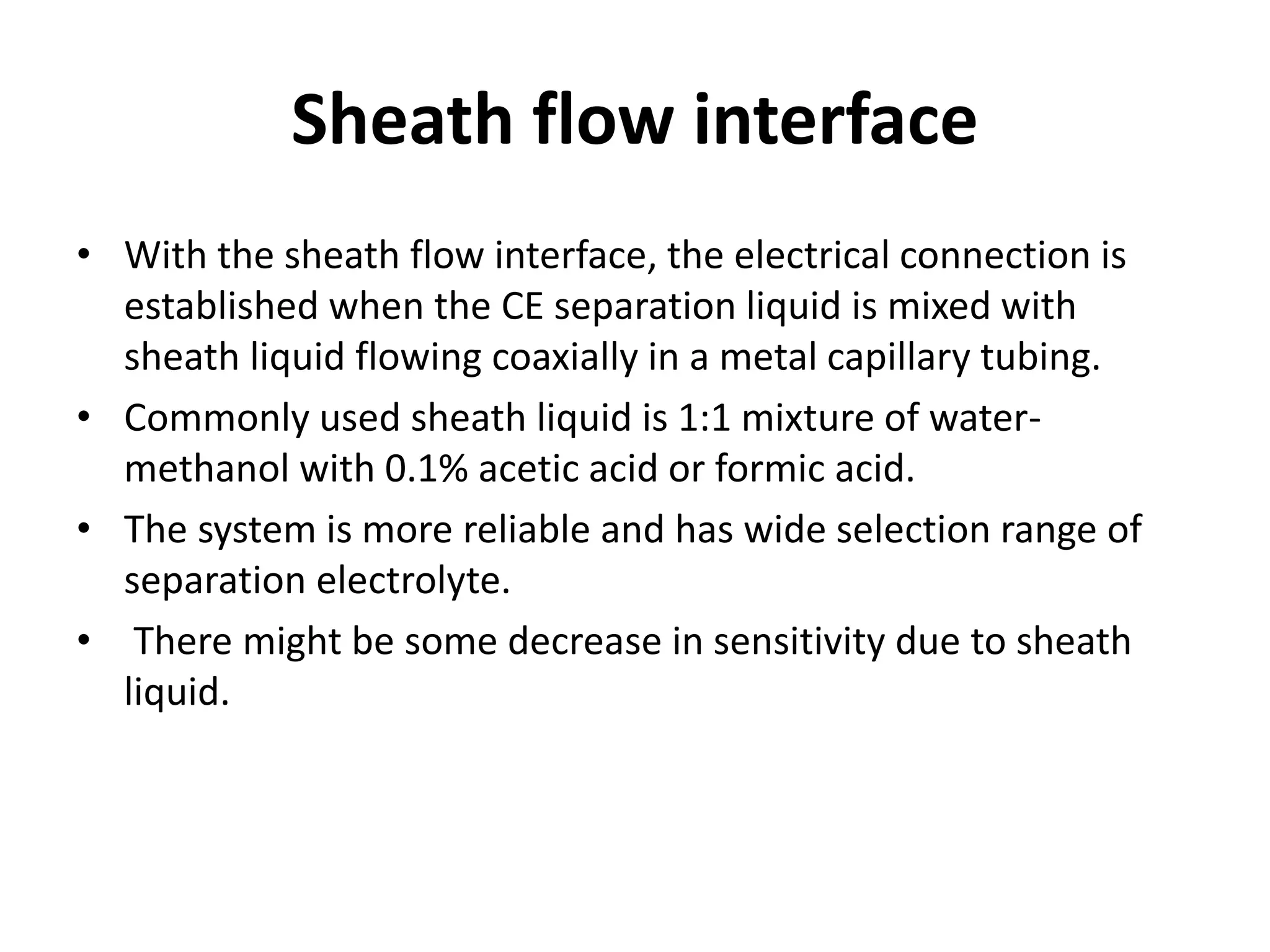 Sheath flow interface

• With the sheath flow interface, the electrical connection is established when the CE separation liquid is mixed with sheath liquid flowing coaxially in a metal capillary tubing.
• Commonly used sheath liquid is 1:1 mixture of water-methanol with 0.1% acetic acid or formic acid.
• The system is more reliable and has wide selection range of separation electrolyte.
• There might be some decrease in sensitivity due to sheath liquid.